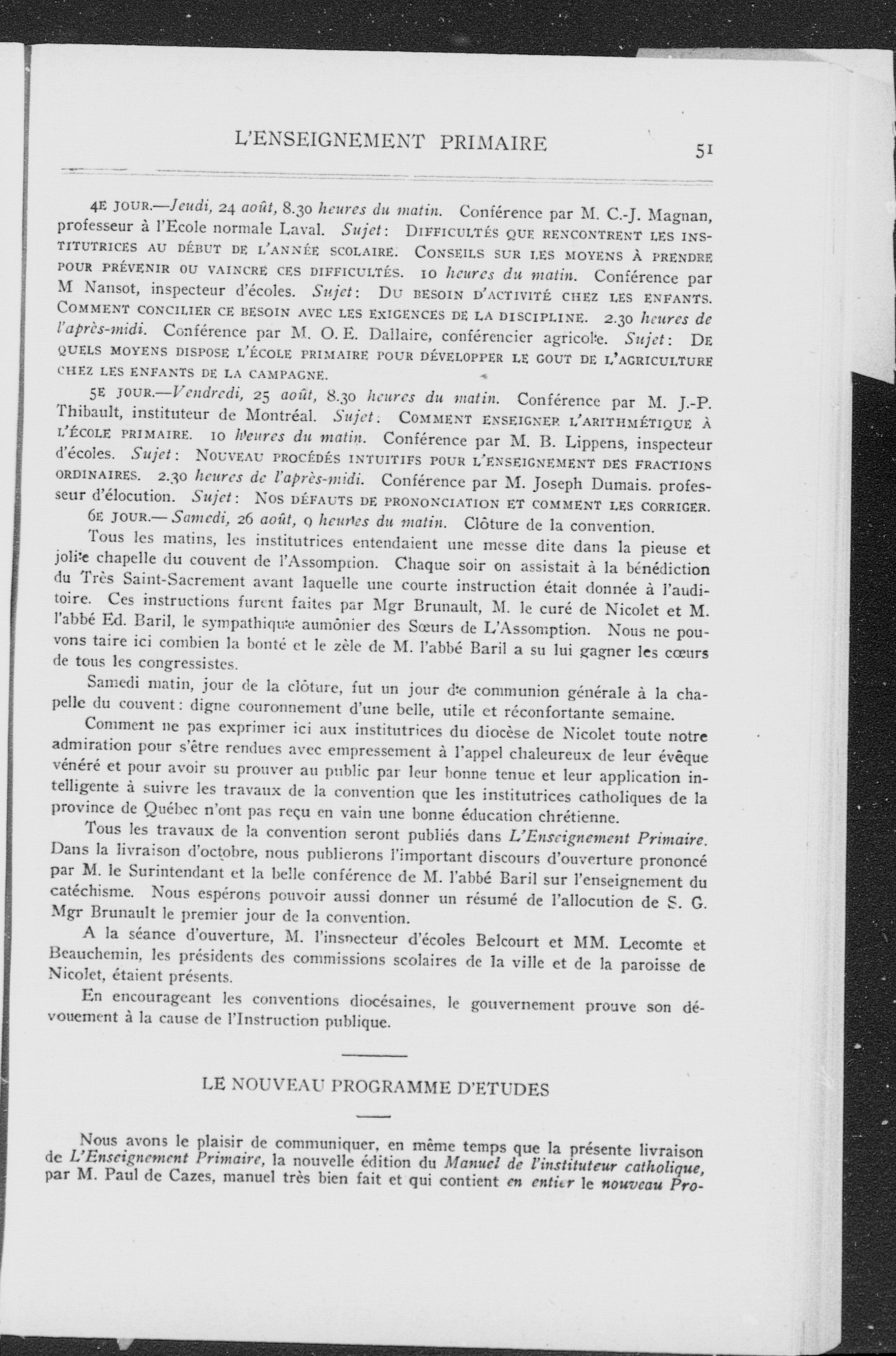 L'ENSEIGNEMENT PRIMAIRE

51

4E JOUR.—Jeudi, 24 août, 8.30 heures du matin. Conférence par M. C.-J. Magnan, professeur à l'Ecole normale Laval. Sujet: DIFFICULTÉS QUE RENCONTRENT LES INSTITUTRICES AU DÉBUT DE L'ANNÉE SCOLAIRE. CONSEILS SUR LES MOYENS À PRENDRE POUR PRÉVENIR OU VAINCRE CES DIFFICULTÉS. 10 heures du matin. Conférence par M Nansot, inspecteur d'écoles. Sujet: DU BESOIN D'ACTIVITÉ CHEZ LES ENFANTS. COMMENT CONCILIER CE BESOIN AVEC LES EXIGENCES DE LA DISCIPLINE. 2.30 heures de l'après-midi. Conférence par M. O. E. Dallaire, conférencier agricole. Sujet: DE QUELS MOYENS DISPOSE L'ÉCOLE PRIMAIRE POUR DÉVELOPPER LE GOUT DE L'AGRICULTURE CHEZ LES ENFANTS DE LA CAMPAGNE.

5E JOUR.—Vendredi, 25 août, 8.30 heures du matin. Conférence par M. J.-P. Thibault, instituteur de Montréal. Sujet: COMMENT ENSEIGNER L'ARITHMÉTIQUE À L'ÉCOLE PRIMAIRE. 10 heures du matin. Conférence par M. B. Lippens, inspecteur d'écoles. Sujet: NOUVEAU PROCÉDÉS INTUITIFS POUR L'ENSEIGNEMENT DES FRACTIONS ORDINAIRES. 2.30 heures de l'après-midi. Conférence par M. Joseph Dumais. professeur d'élocution. Sujet: NOS DÉFAUTS DE PRONONCIATION ET COMMENT LES CORRIGER.

6E JOUR.— Samedi, 26 août, 9 heures du matin. Clôture de la convention.

Tous les matins, les institutrices entendaient une messe dite dans la pieuse et jolie chapelle du couvent de l'Assomption. Chaque soir on assistait à la bénédiction du Très Saint-Sacrement avant laquelle une courte instruction était donnée à l'auditoire. Ces instructions furent faites par Mgr Brunault, M. le curé de Nicolet et M. l'abbé Ed. Baril, le sympathique aumônier des Sœurs de L'Assomption. Nous ne pouvons taire ici combien la bonté et le zèle de M. l'abbé Baril a su lui gagner les cœurs de tous les congressistes.

Samedi matin, jour de la clôture, fut un jour de communion générale à la chapelle du couvent: digne couronnement d'une belle, utile et réconfortante semaine.

Comment ne pas exprimer ici aux institutrices du diocèse de Nicolet toute notre admiration pour s'être rendues avec empressement à l'appel chaleureux de leur évêque vénéré et pour avoir su prouver au public par leur bonne tenue et leur application intelligente à suivre les travaux de la convention que les institutrices catholiques de la province de Québec n'ont pas reçu en vain une bonne éducation chrétienne.

Tous les travaux de la convention seront publiés dans L'Enseignement Primaire. Dans la livraison d'octobre, nous publierons l'important discours d'ouverture prononcé par M. le Surintendant et la belle conférence de M. l'abbé Baril sur l'enseignement du catéchisme. Nous espérons pouvoir aussi donner un résumé de l'allocution de S. G. Mgr Brunault le premier jour de la convention.

A la séance d'ouverture, M. l'inspecteur d'écoles Belcourt et MM. Lecomte et Beauchemin, les présidents des commissions scolaires de la ville et de la paroisse de Nicolet, étaient présents.

En encourageant les conventions diocésaines, le gouvernement prouve son dévouement à la cause de l'Instruction publique.

LE NOUVEAU PROGRAMME D'ETUDES

Nous avons le plaisir de communiquer, en même temps que la présente livraison de L'Enseignement Primaire, la nouvelle édition du Manuel de l'instituteur catholique, par M. Paul de Cazes, manuel très bien fait et qui contient en entier le nouveau Pro-